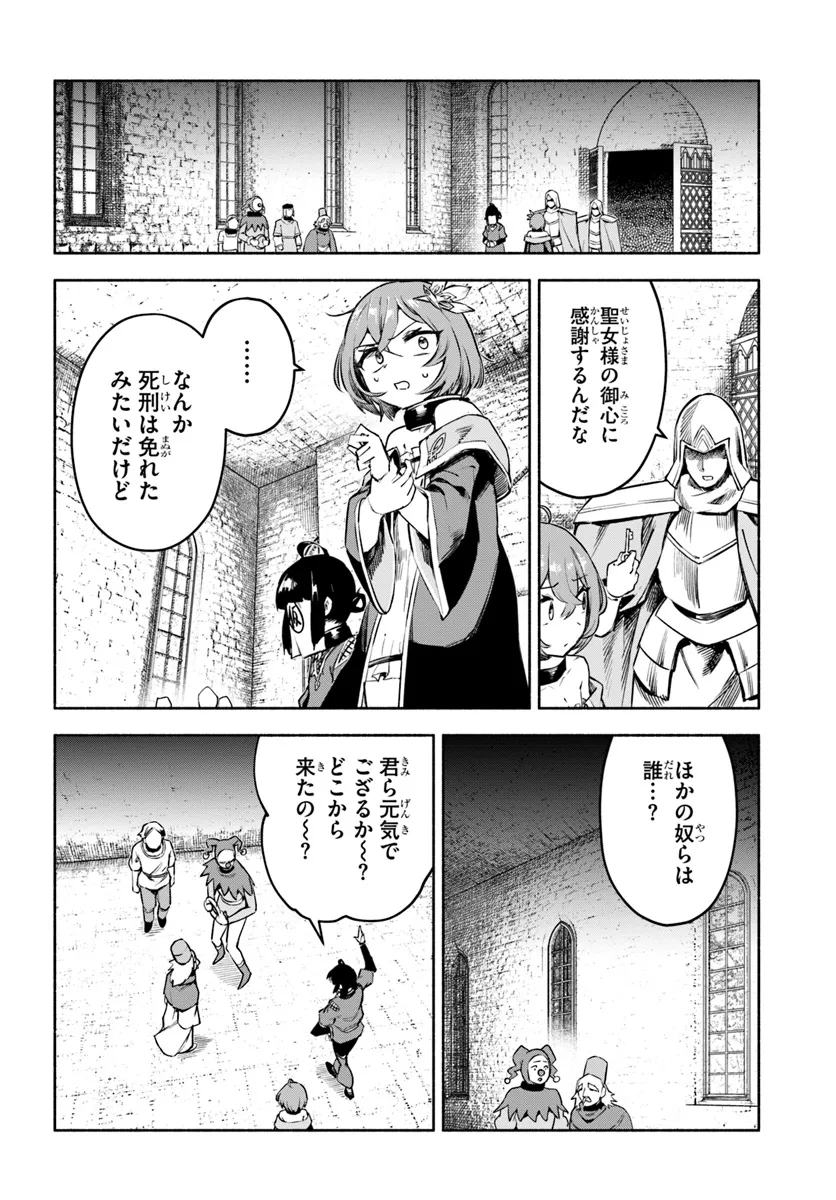 聖女様の御心に感謝するんだな

……

なんか死刑は免れたみたいだけど

ほかの奴らは誰…?

君ら元気でござるか〜?どこから来たの〜?